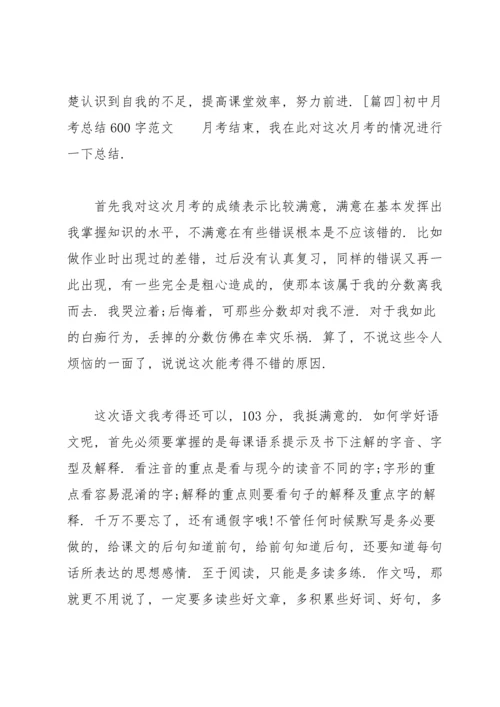 楚认识到自我的不足，提高课堂效率，努力前进．[篇四]初中月考总结600字范文　　月考结束，我在此对这次月考的情况进行一下总结．

首先我对这次月考的成绩表示比较满意，满意在基本发挥出我掌握知识的水平，不满意在有些错误根本是不应该错的．比如做作业时出现过的差错，过后没有认真复习，同样的错误又再一此出现，有一些完全是粗心造成的，使那本该属于我的分数离我而去．我哭泣着;后悔着，可那些分数却对我不泄．对于我如此的白痴行为，丢掉的分数仿佛在幸灾乐祸．算了，不说这些令人烦恼的一面了，说说这次能考得不错的原因．

这次语文我考得还可以，103分，我挺满意的．如何学好语文呢，首先必须要掌握的是每课语系提示及书下注解的字音、字型及解释．看注音的重点是看与现今的读音不同的字;字形的重点看容易混淆的字;解释的重点则要看句子的解释及重点字的解释．千万不要忘了，还有通假字哦!不管任何时候默写是务必要做的，给课文的后句知道前句，给前句知道后句，还要知道每句话所表达的思想感情．至于阅读，只能是多读多练．作文吗，那就更不用说了，一定要多读些好文章，多积累些好词、好句，多